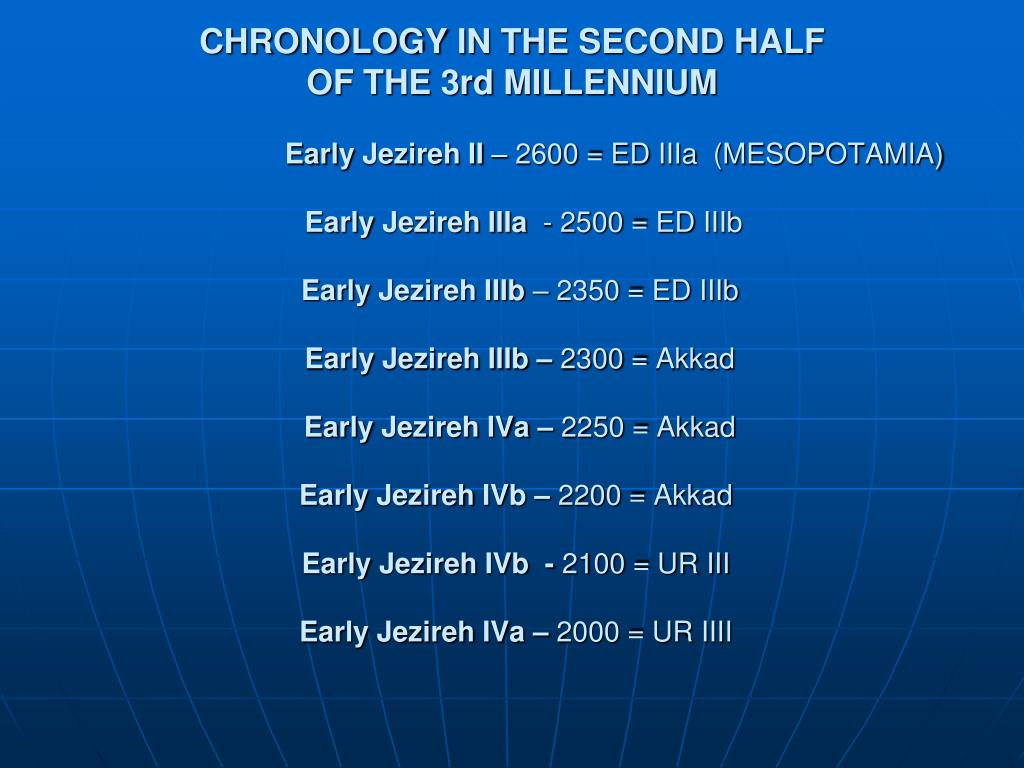 CHRONOLOGY IN THE SECOND HALF OF THE 3rd MILLENNIUM

Early Jezireh II – 2600 = ED IIIa (MESOPOTAMIA)

Early Jezireh IIIa - 2500 = ED IIIb

Early Jezireh IIIb – 2350 = ED IIIb

Early Jezireh IIIb – 2300 = Akkad

Early Jezireh IVa – 2250 = Akkad

Early Jezireh IVb – 2200 = Akkad

Early Jezireh IVb - 2100 = UR III

Early Jezireh IVa – 2000 = UR IIII